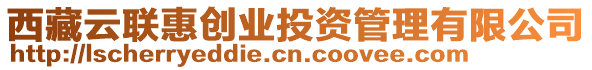 西藏云联惠创业投资管理有限公司
http://lscherryeddie.cn.coovee.com